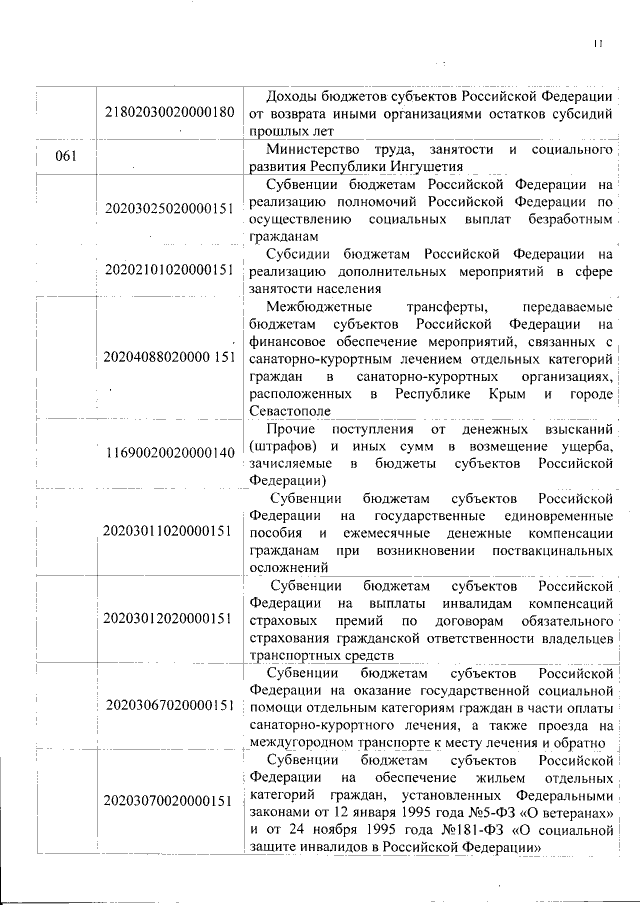 11

| | | |
|---|---|---|
| | 21802030020000180 | Доходы бюджетов субъектов Российской Федерации от возврата иными организациями остатков субсидий прошлых лет |
| 061 | | Министерство труда, занятости и социального развития Республики Ингушетия |
| | 20203025020000151 | Субвенции бюджетам Российской Федерации на реализацию полномочий Российской Федерации по осуществлению социальных выплат безработным гражданам |
| | 20202101020000151 | Субсидии бюджетам Российской Федерации на реализацию дополнительных мероприятий в сфере занятости населения |
| | 20204088020000 151 | Межбюджетные трансферты, передаваемые бюджетам субъектов Российской Федерации на финансовое обеспечение мероприятий, связанных с санаторно-курортным лечением отдельных категорий граждан в санаторно-курортных организациях, расположенных в Республике Крым и городе Севастополе |
| | 11690020020000140 | Прочие поступления от денежных взысканий (штрафов) и иных сумм в возмещение ущерба, зачисляемые в бюджеты субъектов Российской Федерации) |
| | 20203011020000151 | Субвенции бюджетам субъектов Российской Федерации на государственные единовременные пособия и ежемесячные денежные компенсации гражданам при возникновении поствакцинальных осложнений |
| | 20203012020000151 | Субвенции бюджетам субъектов Российской Федерации на выплаты инвалидам компенсаций страховых премий по договорам обязательного страхования гражданской ответственности владельцев транспортных средств |
| | 20203067020000151 | Субвенции бюджетам субъектов Российской Федерации на оказание государственной социальной помощи отдельным категориям граждан в части оплаты санаторно-курортного лечения, а также проезда на междугородном транспорте к месту лечения и обратно |
| | 20203070020000151 | Субвенции бюджетам субъектов Российской Федерации на обеспечение жильем отдельных категорий граждан, установленных Федеральными законами от 12 января 1995 года №5-ФЗ «О ветеранах» и от 24 ноября 1995 года №181-ФЗ «О социальной защите инвалидов в Российской Федерации» |